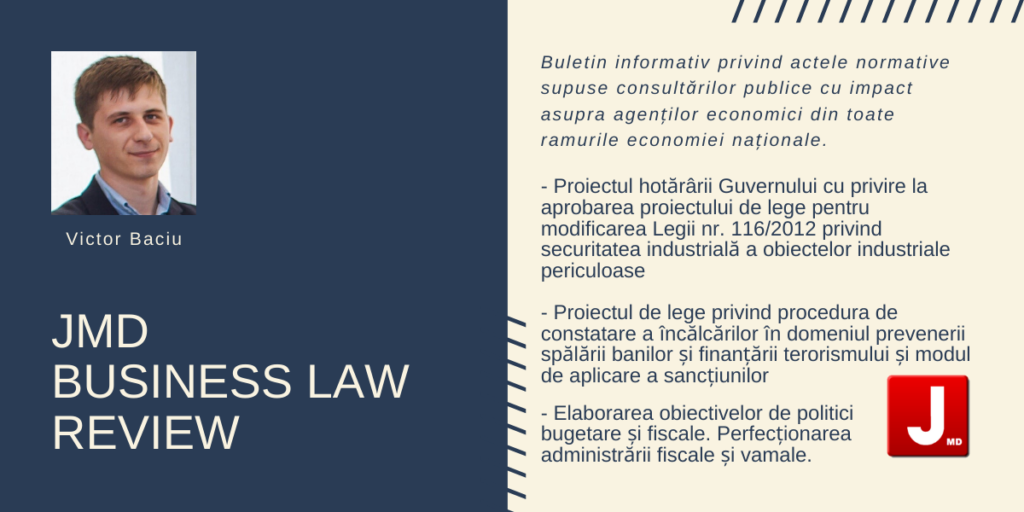 Victor Baciu

JMD
BUSINESS LAW
REVIEW

Buletin informativ privind actele normative supuse consultărilor publice cu impact asupra agenților economici din toate ramurile economiei naționale.

- Proiectul hotărârii Guvernului cu privire la aprobarea proiectului de lege pentru modificarea Legii nr. 116/2012 privind securitatea industrială a obiectelor industriale periculoase

- Proiectul de lege privind procedura de constatare a încălcărilor în domeniul prevenerii spălării banilor și finanțării terorismului și modul de aplicare a sancțiunilor

- Elaborarea obiectivelor de politici bugetare și fiscale. Perfecționarea administrării fiscale și vamale.

J MD